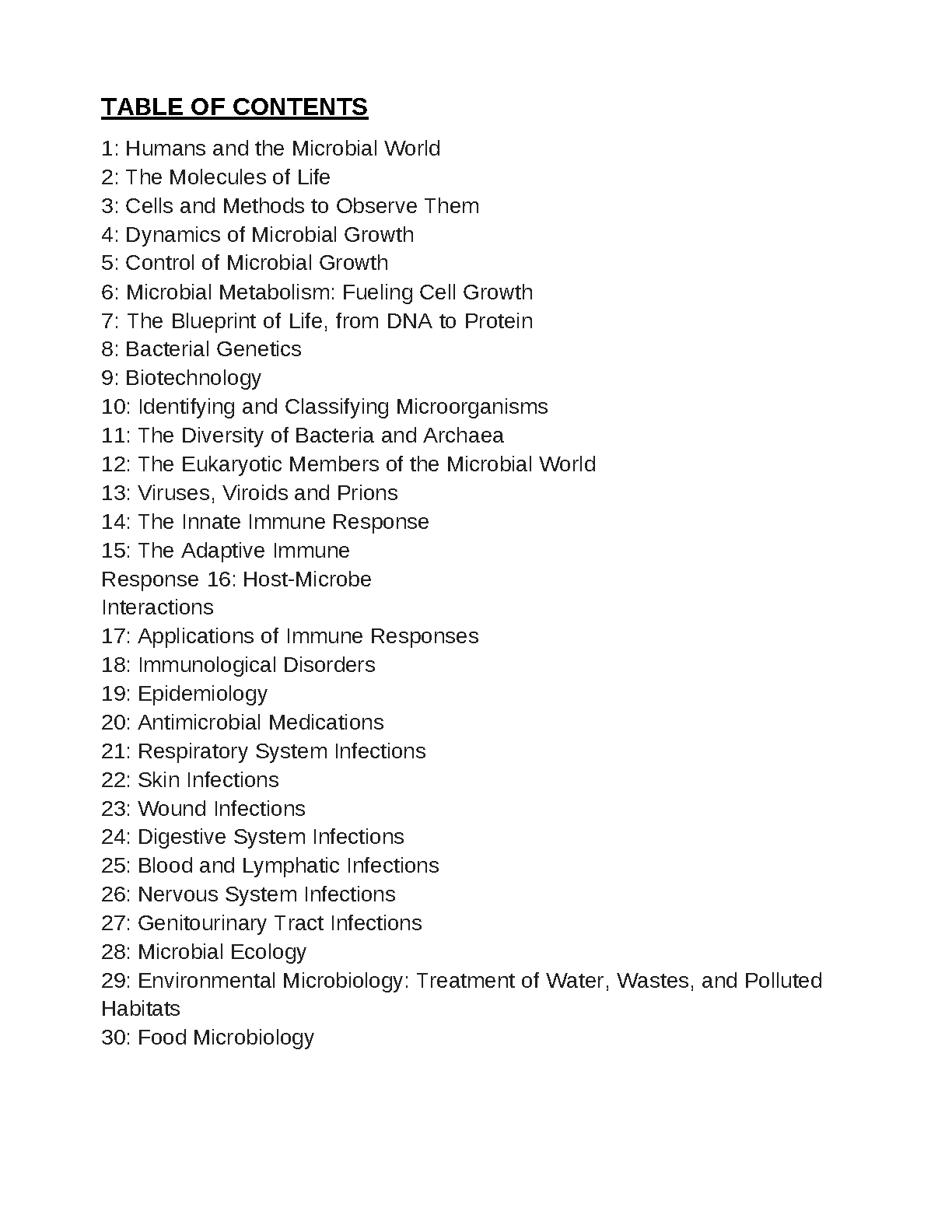 TABLE OF CONTENTS

1: Humans and the Microbial World
2: The Molecules of Life
3: Cells and Methods to Observe Them
4: Dynamics of Microbial Growth
5: Control of Microbial Growth
6: Microbial Metabolism: Fueling Cell Growth
7: The Blueprint of Life, from DNA to Protein
8: Bacterial Genetics
9: Biotechnology
10: Identifying and Classifying Microorganisms
11: The Diversity of Bacteria and Archaea
12: The Eukaryotic Members of the Microbial World
13: Viruses, Viroids and Prions
14: The Innate Immune Response
15: The Adaptive Immune
Response 16: Host-Microbe
Interactions
17: Applications of Immune Responses
18: Immunological Disorders
19: Epidemiology
20: Antimicrobial Medications
21: Respiratory System Infections
22: Skin Infections
23: Wound Infections
24: Digestive System Infections
25: Blood and Lymphatic Infections
26: Nervous System Infections
27: Genitourinary Tract Infections
28: Microbial Ecology
29: Environmental Microbiology: Treatment of Water, Wastes, and Polluted Habitats
30: Food Microbiology